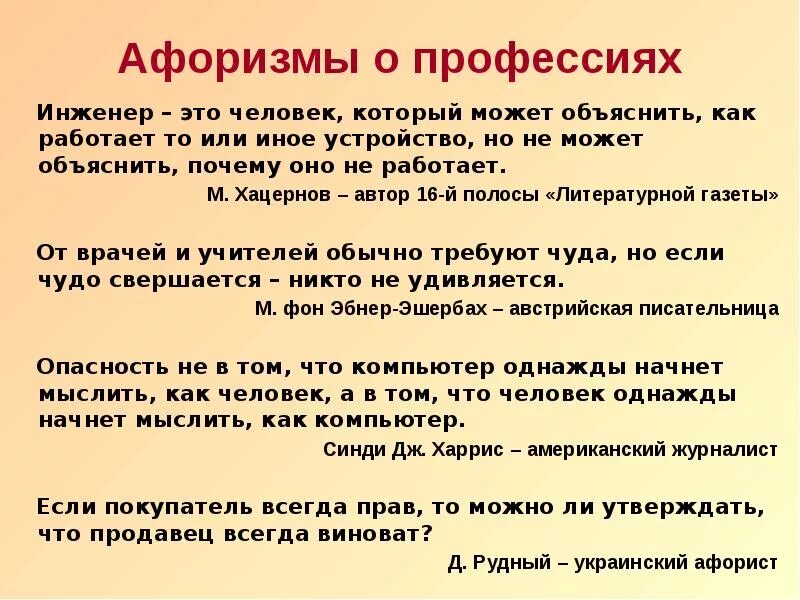 Афоризмы о профессиях

Инженер – это человек, который может объяснить, как работает то или иное устройство, но не может объяснить, почему оно не работает.

М. Хацернов – автор 16-й полосы «Литературной газеты»

От врачей и учителей обычно требуют чуда, но если чудо свершается – никто не удивляется.

М. фон Эбнер-Эшербах – австрийская писательница

Опасность не в том, что компьютер однажды начнет мыслить, как человек, а в том, что человек однажды начнет мыслить, как компьютер.

Синди Дж. Харрис – американский журналист

Если покупатель всегда прав, то можно ли утверждать, что продавец всегда виноват?

Д. Рудный – украинский афорист